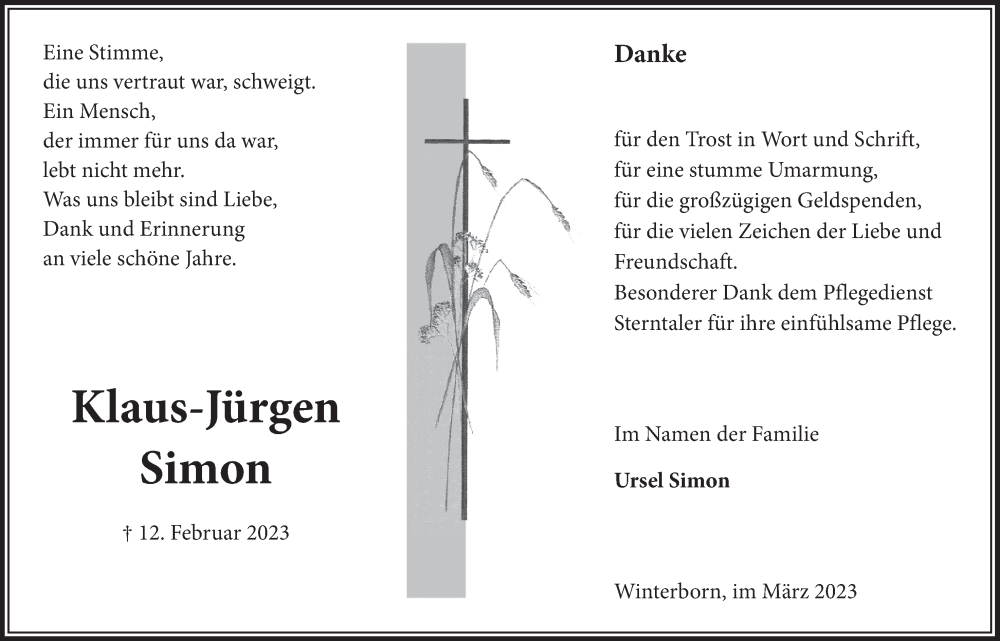 Eine Stimme,
die uns vertraut war, schweigt.
Ein Mensch,
der immer für uns da war,
lebt nicht mehr.
Was uns bleibt sind Liebe,
Dank und Erinnerung
an viele schöne Jahre.

Klaus-Jürgen
Simon

† 12. Februar 2023

Danke

für den Trost in Wort und Schrift,
für eine stumme Umarmung,
für die großzügigen Geldspenden,
für die vielen Zeichen der Liebe und Freundschaft.
Besonderer Dank dem Pflegedienst Sterntaler für ihre einfühlsame Pflege.

Im Namen der Familie

Ursel Simon

Winterborn, im März 2023